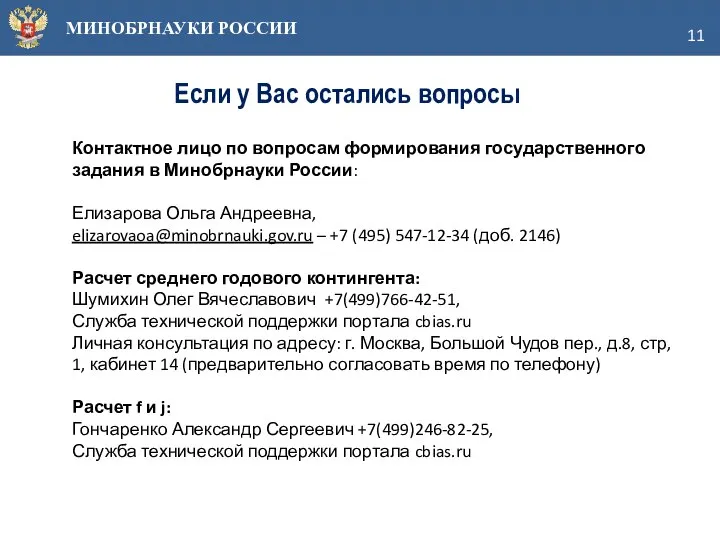 МИНОБРНАУКИ РОССИИ

11

Если у Вас остались вопросы

Контактное лицо по вопросам формирования государственного задания в Минобрнауки России:

Елизарова Ольга Андреевна,
elizarovaoa@minobrnauki.gov.ru – +7 (495) 547-12-34 (доб. 2146)

Расчет среднего годового контингента:
Шумихин Олег Вячеславович +7(499)766-42-51,
Служба технической поддержки портала cbias.ru
Личная консультация по адресу: г. Москва, Большой Чудов пер., д.8, стр, 1, кабинет 14 (предварительно согласовать время по телефону)

Расчет f и j:
Гончаренко Александр Сергеевич +7(499)246-82-25,
Служба технической поддержки портала cbias.ru